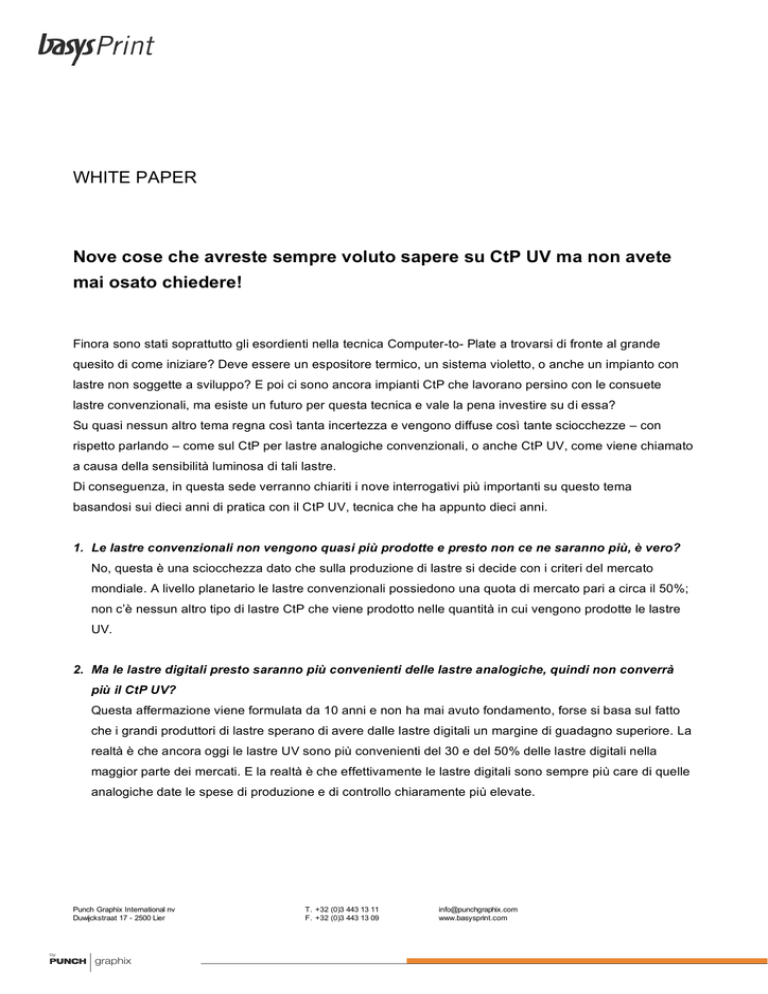 basysPrint

WHITE PAPER

Nove cose che avreste sempre voluto sapere su CtP UV ma non avete mai osato chiedere!

Finora sono stati soprattutto gli esordienti nella tecnica Computer-to- Plate a trovarsi di fronte al grande quesito di come iniziare? Deve essere un espositore termico, un sistema violetto, o anche un impianto con lastre non soggette a sviluppo? E poi ci sono ancora impianti CtP che lavorano persino con le consuete lastre convenzionali, ma esiste un futuro per questa tecnica e vale la pena investire su di essa?
Su quasi nessun altro tema regna così tanta incertezza e vengono diffuse così tante sciocchezze – con rispetto parlando – come sul CtP per lastre analogiche convenzionali, o anche CtP UV, come viene chiamato a causa della sensibilità luminosa di tali lastre.
Di conseguenza, in questa sede verranno chiariti i nove interrogativi più importanti su questo tema basandosi sui dieci anni di pratica con il CtP UV, tecnica che ha appunto dieci anni.

1. Le lastre convenzionali non vengono quasi più prodotte e presto non ce ne saranno più, è vero?
No, questa è una sciocchezza dato che sulla produzione di lastre si decide con i criteri del mercato mondiale. A livello planetario le lastre convenzionali possiedono una quota di mercato pari a circa il 50%; non c'è nessun altro tipo di lastre CtP che viene prodotto nelle quantità in cui vengono prodotte le lastre UV.

2. Ma le lastre digitali presto saranno più convenienti delle lastre analogiche, quindi non converrà più il CtP UV?
Questa affermazione viene formulata da 10 anni e non ha mai avuto fondamento, forse si basa sul fatto che i grandi produttori di lastre sperano di avere dalle lastre digitali un margine di guadagno superiore. La realtà è che ancora oggi le lastre UV sono più convenienti del 30 e del 50% delle lastre digitali nella maggior parte dei mercati. E la realtà è che effettivamente le lastre digitali sono sempre più care di quelle analogiche date le spese di produzione e di controllo chiaramente più elevate.

Punch Graphix International nv
Duwijckstraat 17 - 2500 Lier

T. +32 (0)3 443 13 11
F. +32 (0)3 443 13 09

info@punchgraphix.com
www.basysprint.com

by PUNCH graphix